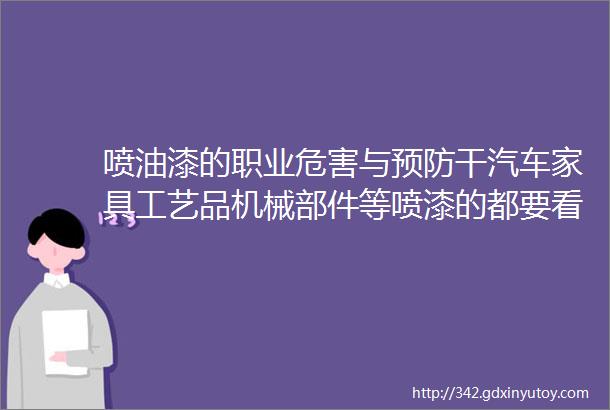 喷油漆的职业危害与预防干汽车家具工艺品机械部件等喷漆的都要看

http://342.gdxinyutoy.com